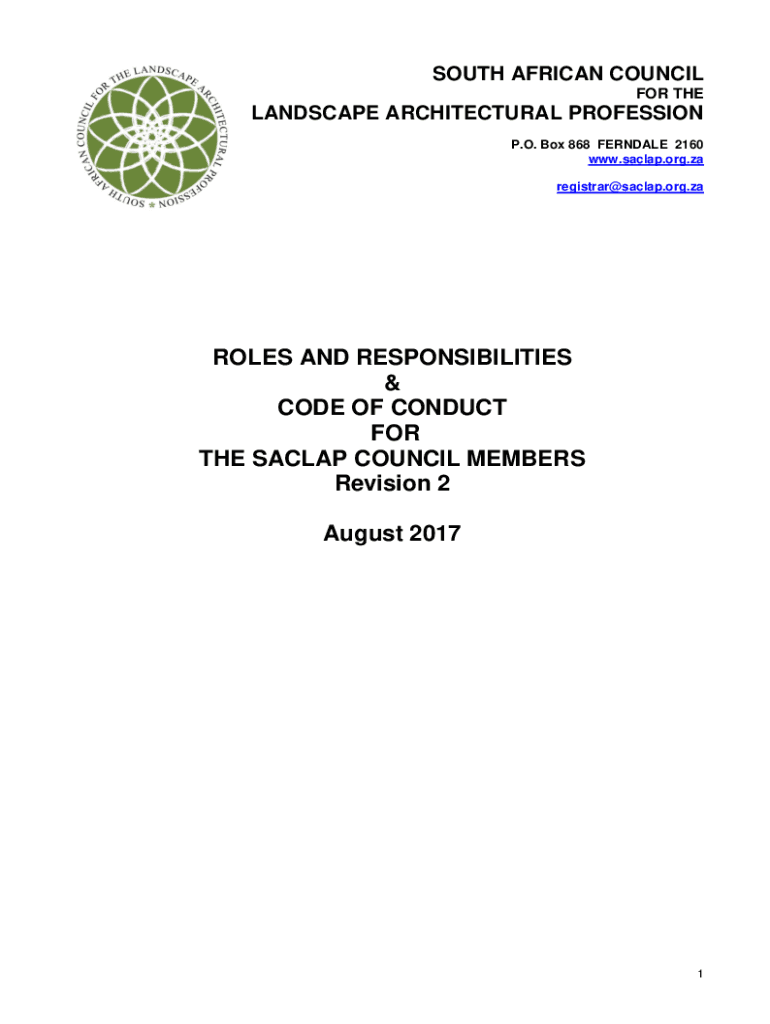 SOUTH AFRICAN COUNCIL FOR THE LANDSCAPE ARCHITECTURAL PROFESSION

SOUTH AFRICAN COUNCIL
FOR THE
LANDSCAPE ARCHITECTURAL PROFESSION

P.O. Box 868 FERNDALE 2160
www.saclap.org.za

registrar@saclap.org.za

ROLES AND RESPONSIBILITIES
&
CODE OF CONDUCT
FOR
THE SACLAP COUNCIL MEMBERS
Revision 2

August 2017

1